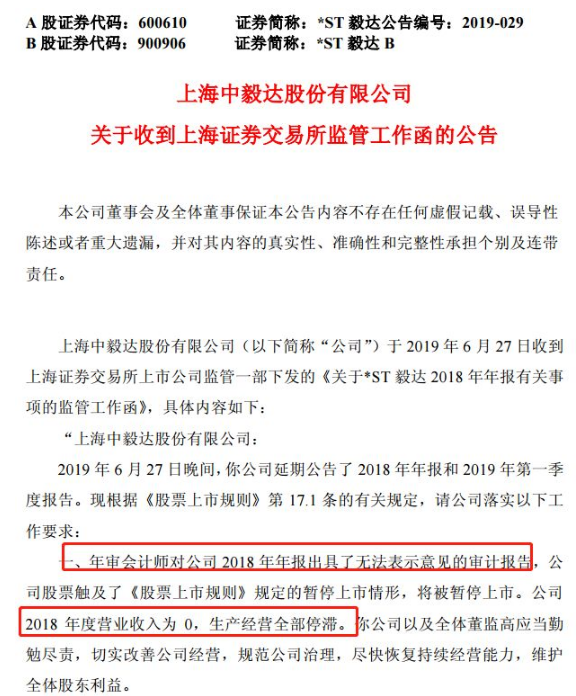 A 股证券代码：600610　　证券简称：*ST 毅达公告编号：2019-029
B 股证券代码：900906　　证券简称：*ST 毅达 B

上海中毅达股份有限公司
关于收到上海证券交易所监管工作函的公告

本公司董事会及全体董事保证本公告内容不存在任何虚假记载、误导性陈述或者重大遗漏，并对其内容的真实性、准确性和完整性承担个别及连带责任。

上海中毅达股份有限公司（以下简称“公司”）于 2019 年 6 月 27 日收到上海证券交易所上市公司监管一部下发的《关于*ST 毅达 2018 年年报有关事项的监管工作函》，具体内容如下：

“上海中毅达股份有限公司：

2019 年 6 月 27 日晚间，你公司延期公告了 2018 年年报和 2019 年第一季度报告。现根据《股票上市规则》第 17.1 条的有关规定，请公司落实以下工作要求：

一、年审会计师对公司 2018 年年报出具了无法表示意见的审计报告，公司股票触及了《股票上市规则》规定的暂停上市情形，将被暂停上市。公司 2018 年度营业收入为 0，生产经营全部停滞。你公司以及全体董监高应当勤勉尽责，切实改善公司经营，规范公司治理，尽快恢复持续经营能力，维护全体股东利益。